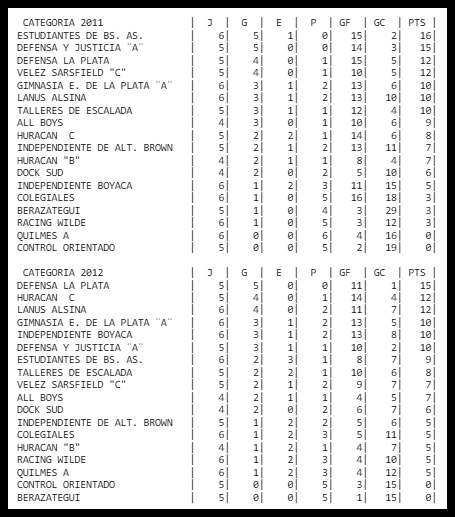 | CATEGORIA 2011 | J | G | E | P | GF | GC | PTS |
|---|---|---|---|---|---|---|---|
| ESTUDIANTES DE BS. AS. | 6 | 5 | 1 | 0 | 15 | 2 | 16 |
| DEFENSA Y JUSTICIA ¨A¨ | 5 | 5 | 0 | 0 | 14 | 3 | 15 |
| DEFENSA LA PLATA | 5 | 4 | 0 | 1 | 15 | 5 | 12 |
| VELEZ SARSFIELD "C" | 5 | 4 | 0 | 1 | 10 | 5 | 12 |
| GIMNASIA E. DE LA PLATA ¨A¨ | 6 | 3 | 1 | 2 | 13 | 6 | 10 |
| LANUS ALSINA | 6 | 3 | 1 | 2 | 13 | 10 | 10 |
| TALLERES DE ESCALADA | 5 | 3 | 1 | 1 | 12 | 4 | 10 |
| ALL BOYS | 4 | 3 | 0 | 1 | 10 | 6 | 9 |
| HURACAN C | 5 | 2 | 2 | 1 | 14 | 6 | 8 |
| INDEPENDIENTE DE ALT. BROWN | 5 | 2 | 1 | 2 | 13 | 11 | 7 |
| HURACAN "B" | 4 | 2 | 1 | 1 | 8 | 4 | 7 |
| DOCK SUD | 4 | 2 | 0 | 2 | 5 | 10 | 6 |
| INDEPENDIENTE BOYACA | 6 | 1 | 2 | 3 | 11 | 15 | 5 |
| COLEGIALES | 6 | 1 | 0 | 5 | 16 | 18 | 3 |
| BERAZATEGUI | 5 | 1 | 0 | 4 | 3 | 29 | 3 |
| RACING WILDE | 6 | 1 | 0 | 5 | 3 | 12 | 3 |
| QUILMES A | 6 | 0 | 0 | 6 | 4 | 16 | 0 |
| CONTROL ORIENTADO | 5 | 0 | 0 | 5 | 2 | 19 | 0 |

| CATEGORIA 2012 | J | G | E | P | GF | GC | PTS |
|---|---|---|---|---|---|---|---|
| DEFENSA LA PLATA | 5 | 5 | 0 | 0 | 11 | 1 | 15 |
| HURACAN C | 5 | 4 | 0 | 1 | 14 | 4 | 12 |
| LANUS ALSINA | 6 | 4 | 0 | 2 | 11 | 7 | 12 |
| GIMNASIA E. DE LA PLATA ¨A¨ | 6 | 3 | 1 | 2 | 13 | 5 | 10 |
| INDEPENDIENTE BOYACA | 6 | 3 | 1 | 2 | 13 | 8 | 10 |
| DEFENSA Y JUSTICIA ¨A¨ | 5 | 3 | 1 | 1 | 10 | 2 | 10 |
| ESTUDIANTES DE BS. AS. | 6 | 2 | 3 | 1 | 8 | 7 | 9 |
| TALLERES DE ESCALADA | 5 | 2 | 2 | 1 | 10 | 6 | 8 |
| VELEZ SARSFIELD "C" | 5 | 2 | 1 | 2 | 9 | 7 | 7 |
| ALL BOYS | 4 | 2 | 1 | 1 | 4 | 5 | 7 |
| DOCK SUD | 4 | 2 | 0 | 2 | 6 | 7 | 6 |
| INDEPENDIENTE DE ALT. BROWN | 5 | 1 | 2 | 2 | 5 | 6 | 5 |
| COLEGIALES | 6 | 1 | 2 | 3 | 5 | 11 | 5 |
| HURACAN "B" | 4 | 1 | 2 | 1 | 4 | 7 | 5 |
| RACING WILDE | 6 | 1 | 2 | 3 | 4 | 10 | 5 |
| QUILMES A | 6 | 1 | 2 | 3 | 4 | 12 | 5 |
| CONTROL ORIENTADO | 5 | 0 | 0 | 5 | 3 | 15 | 0 |
| BERAZATEGUI | 5 | 0 | 0 | 5 | 1 | 15 | 0 |